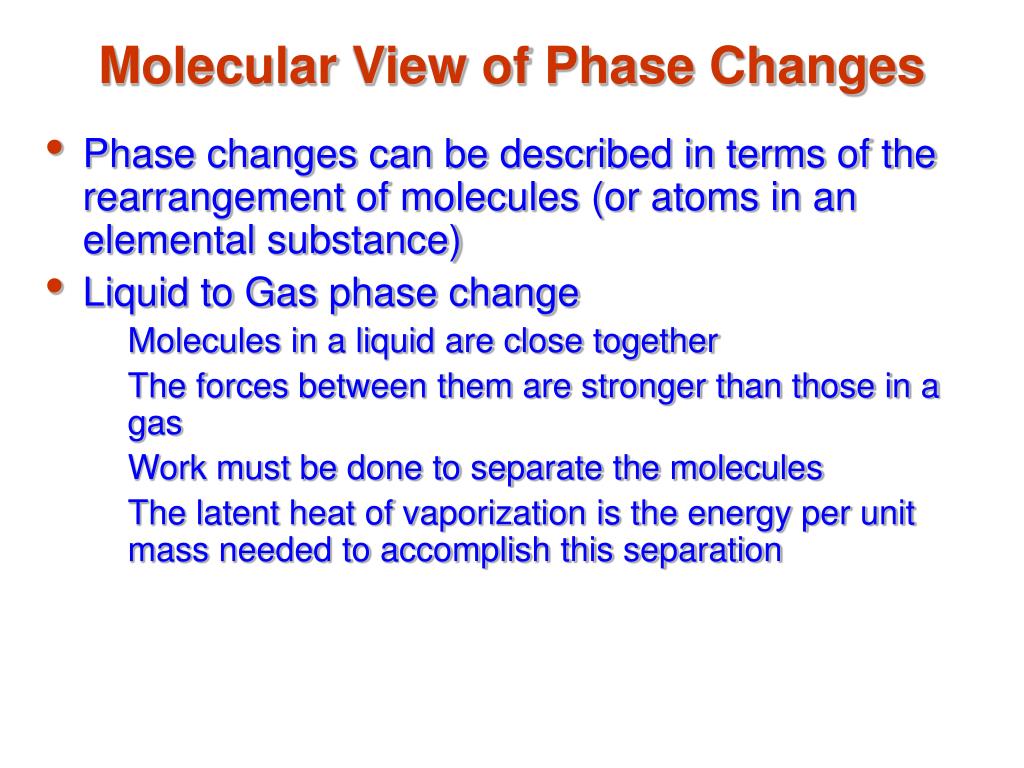 Molecular View of Phase Changes

• Phase changes can be described in terms of the rearrangement of molecules (or atoms in an elemental substance)
• Liquid to Gas phase change

Molecules in a liquid are close together

The forces between them are stronger than those in a gas

Work must be done to separate the molecules

The latent heat of vaporization is the energy per unit mass needed to accomplish this separation